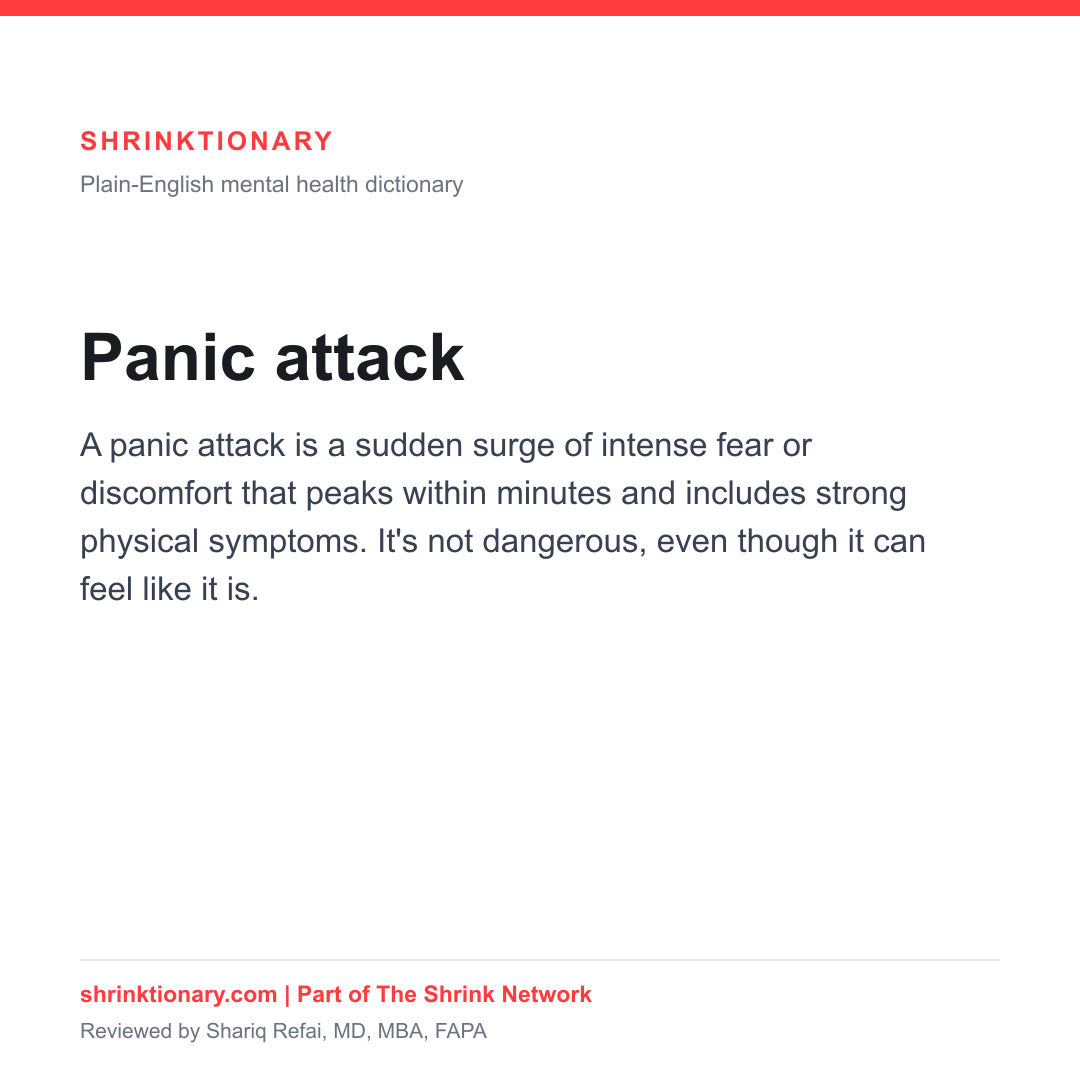 SHRINKTIONARY
Plain-English mental health dictionary

Panic attack

A panic attack is a sudden surge of intense fear or discomfort that peaks within minutes and includes strong physical symptoms. It's not dangerous, even though it can feel like it is.

shrinktionary.com | Part of The Shrink Network
Reviewed by Shariq Refai, MD, MBA, FAPA